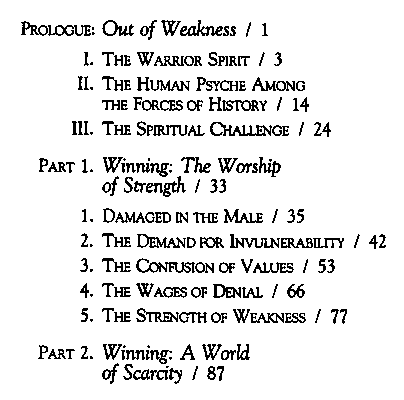 PROLOGUE: Out of Weakness / 1

I. THE WARRIOR SPIRIT / 3

II. THE HUMAN PSYCHE AMONG THE FORCES OF HISTORY / 14

III. THE SPIRITUAL CHALLENGE / 24

PART 1. Winning: The Worship of Strength / 33

1. DAMAGED IN THE MALE / 35

2. THE DEMAND FOR INVULNERABILITY / 42

3. THE CONFUSION OF VALUES / 53

4. THE WAGES OF DENIAL / 66

5. THE STRENGTH OF WEAKNESS / 77

PART 2. Winning: A World of Scarcity / 87